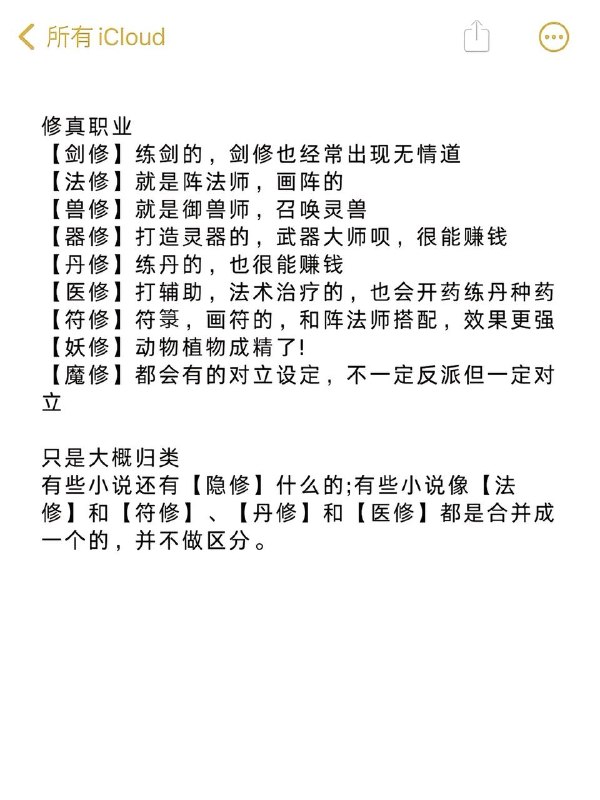 所有 iCloud

修真职业
【剑修】练剑的，剑修也经常出现无情道
【法修】就是阵法师，画阵的
【兽修】就是御兽师，召唤灵兽
【器修】打造灵器的，武器大师呗，很能赚钱
【丹修】练丹的，也很能赚钱
【医修】打辅助，法术治疗的，也会开药练丹种药
【符修】符箓，画符的，和阵法师搭配，效果更强
【妖修】动物植物成精了!
【魔修】都会有的对立设定，不一定反派但一定对立

只是大概归类
有些小说还有【隐修】什么的;有些小说像【法修】和【符修】、【丹修】和【医修】都是合并成一个的，并不做区分。